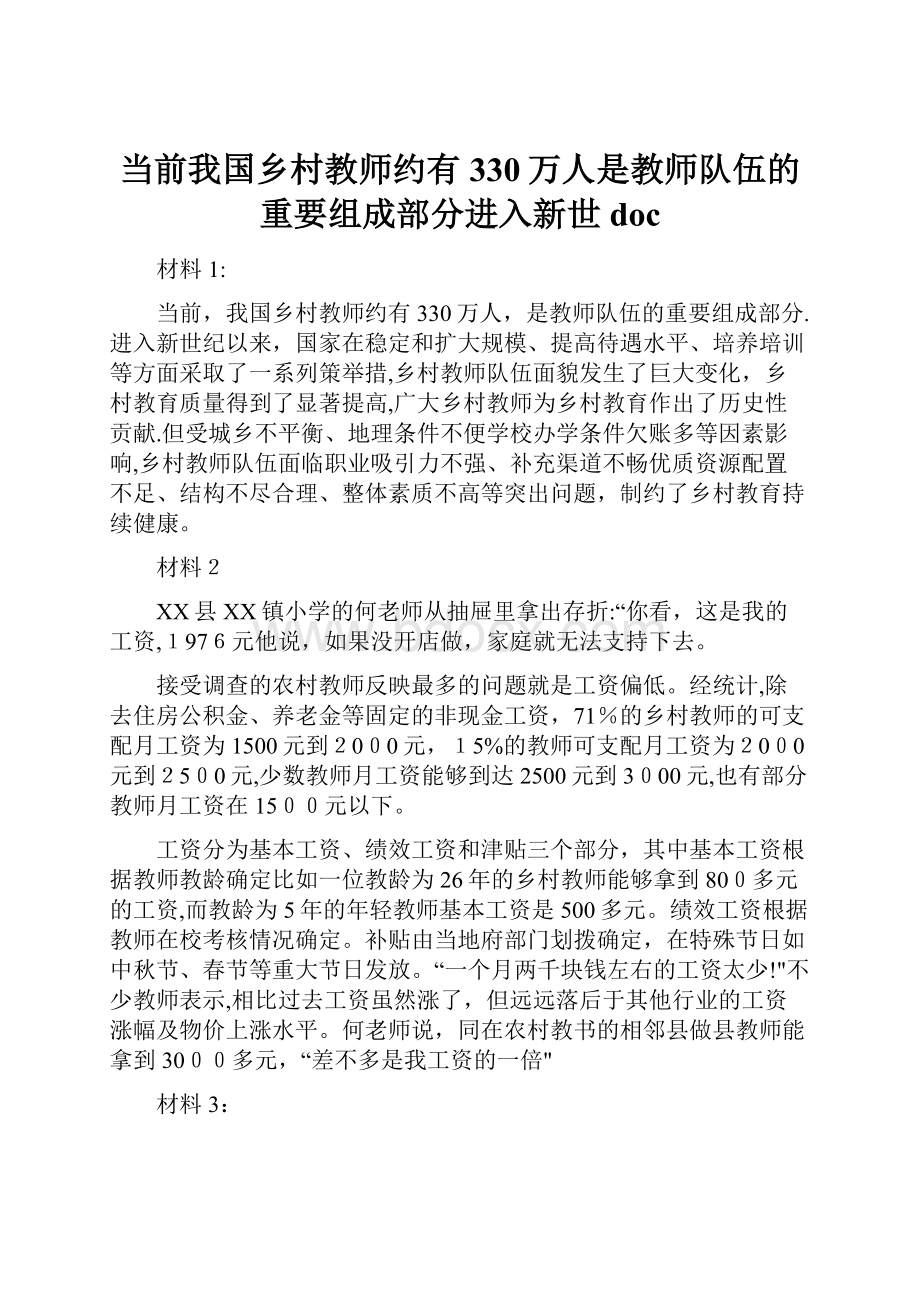 当前我国乡村教师约有330万人是教师队伍的重要组成部分进入新世doc

材料1:

当前，我国乡村教师约有330万人，是教师队伍的重要组成部分.进入新世纪以来，国家在稳定和扩大规模、提高待遇水平、培养培训等方面采取了一系列策举措,乡村教师队伍面貌发生了巨大变化，乡村教育质量得到了显著提高,广大乡村教师为乡村教育作出了历史性贡献.但受城乡不平衡、地理条件不便学校办学条件欠账多等因素影响,乡村教师队伍面临职业吸引力不强、补充渠道不畅优质资源配置不足、结构不尽合理、整体素质不高等突出问题，制约了乡村教育持续健康。

材料2

XX县XX镇小学的何老师从抽屉里拿出存折:“你看，这是我的工资,1976元他说，如果没开店做，家庭就无法支持下去。

接受调查的农村教师反映最多的问题就是工资偏低。经统计,除去住房公积金、养老金等固定的非现金工资，71%的乡村教师的可支配月工资为1500元到2000元，15%的教师可支配月工资为2000元到2500元,少数教师月工资能够到达2500元到3000元,也有部分教师月工资在1500元以下。

工资分为基本工资、绩效工资和津贴三个部分，其中基本工资根据教师教龄确定比如一位教龄为26年的乡村教师能够拿到800多元的工资,而教龄为5年的年轻教师基本工资是500多元。绩效工资根据教师在校考核情况确定。补贴由当地府部门划拨确定，在特殊节日如中秋节、春节等重大节日发放。“一个月两千块钱左右的工资太少!"不少教师表示,相比过去工资虽然涨了，但远远落后于其他行业的工资涨幅及物价上涨水平。何老师说，同在农村教书的相邻县做县教师能拿到3000多元，“差不多是我工资的一倍"

材料3：